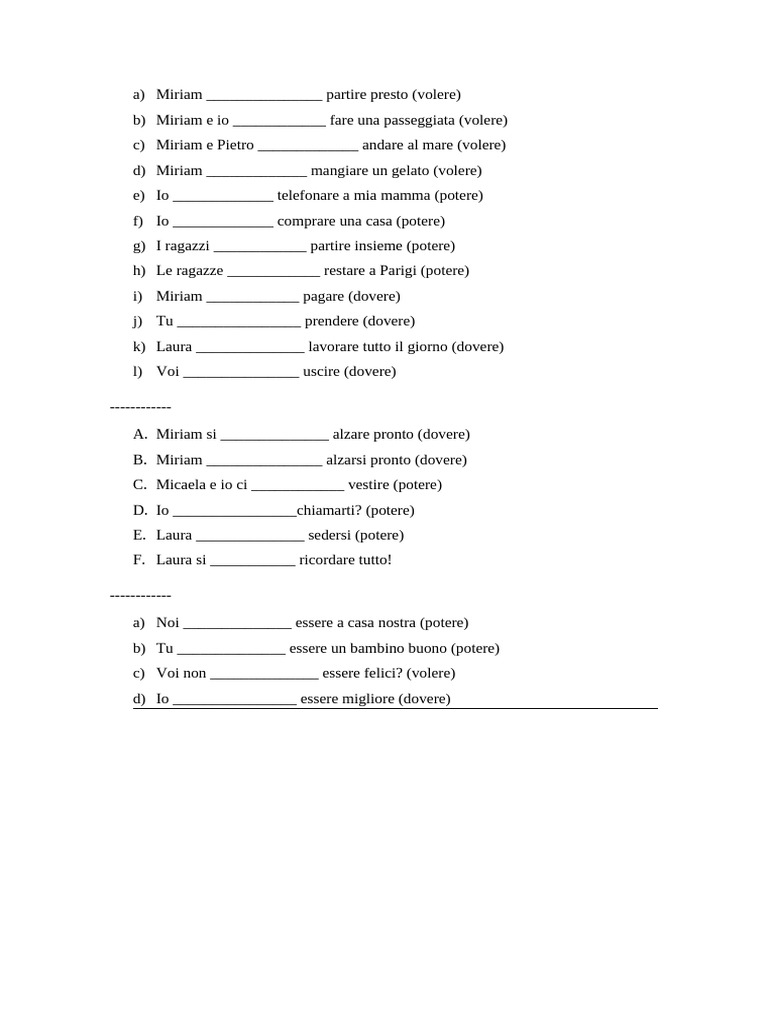 a) Miriam _______________ partire presto (volere)
b) Miriam e io ____________ fare una passeggiata (volere)
c) Miriam e Pietro _____________ andare al mare (volere)
d) Miriam _____________ mangiare un gelato (volere)
e) Io _____________ telefonare a mia mamma (potere)
f) Io _____________ comprare una casa (potere)
g) I ragazzi ____________ partire insieme (potere)
h) Le ragazze ____________ restare a Parigi (potere)
i) Miriam ____________ pagare (dovere)
j) Tu ________________ prendere (dovere)
k) Laura ______________ lavorare tutto il giorno (dovere)
l) Voi _______________ uscire (dovere)

------------

A. Miriam si ______________ alzare pronto (dovere)
B. Miriam _______________ alzarsi pronto (dovere)
C. Micaela e io ci ____________ vestire (potere)
D. Io ________________chiamarti? (potere)
E. Laura ______________ sedersi (potere)
F. Laura si ___________ ricordare tutto!

------------

a) Noi ______________ essere a casa nostra (potere)
b) Tu ______________ essere un bambino buono (potere)
c) Voi non ______________ essere felici? (volere)
d) Io ________________ essere migliore (dovere)